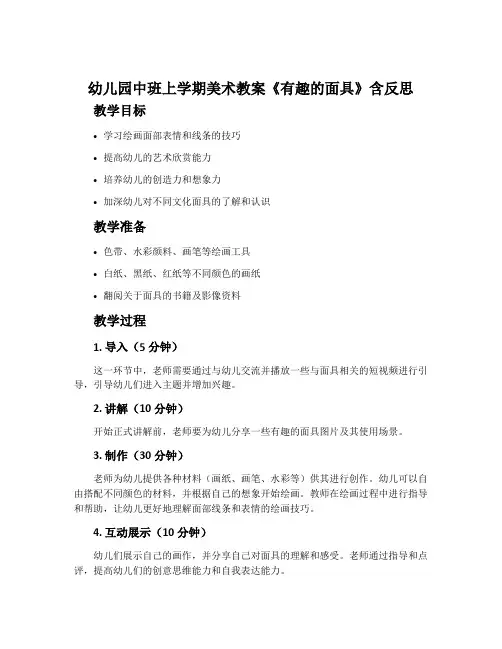 幼儿园中班上学期美术教案《有趣的面具》含反思

教学目标

• 学习绘画面部表情和线条的技巧
• 提高幼儿的艺术欣赏能力
• 培养幼儿的创造力和想象力
• 加深幼儿对不同文化面具的了解和认识

教学准备

• 色带、水彩颜料、画笔等绘画工具
• 白纸、黑纸、红纸等不同颜色的画纸
• 翻阅关于面具的书籍及影像资料

教学过程

1. 导入（5 分钟）

这一环节中，老师需要通过与幼儿交流并播放一些与面具相关的短视频进行引导，引导幼儿们进入主题并增加兴趣。

2. 讲解（10 分钟）

开始正式讲解前，老师要为幼儿分享一些有趣的面具图片及其使用场景。

3. 制作（30 分钟）

老师为幼儿提供各种材料（画纸、画笔、水彩等）供其进行创作。幼儿可以自由搭配不同颜色的材料，并根据自己的想象开始绘画。教师在绘画过程中进行指导和帮助，让幼儿更好地理解面部线条和表情的绘画技巧。

4. 互动展示（10 分钟）

幼儿们展示自己的画作，并分享自己对面具的理解和感受。老师通过指导和点评，提高幼儿们的创意思维能力和自我表达能力。